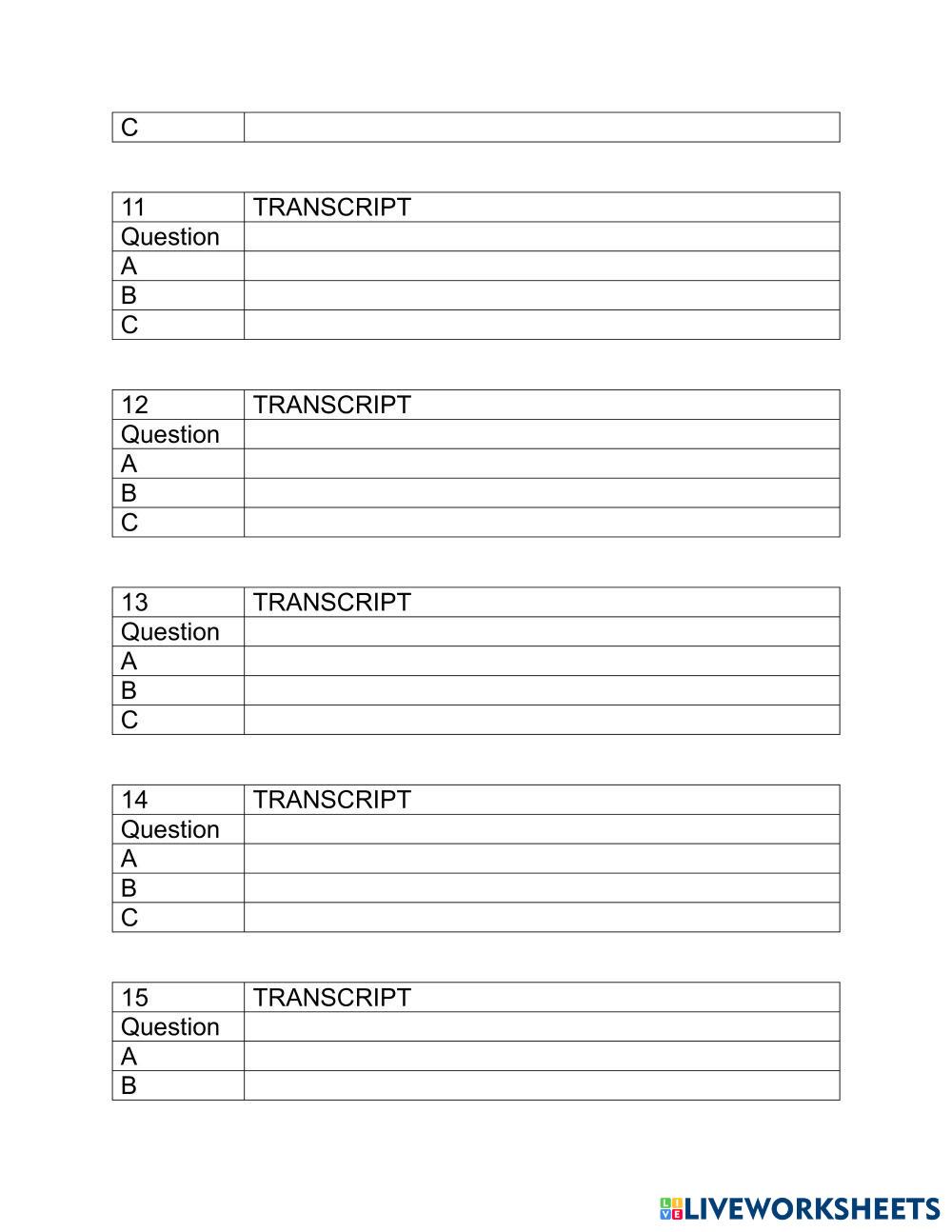 | C | |
|---|---|

| 11 | TRANSCRIPT |
|---|---|
| Question | |
| A | |
| B | |
| C | |

| 12 | TRANSCRIPT |
|---|---|
| Question | |
| A | |
| B | |
| C | |

| 13 | TRANSCRIPT |
|---|---|
| Question | |
| A | |
| B | |
| C | |

| 14 | TRANSCRIPT |
|---|---|
| Question | |
| A | |
| B | |
| C | |

| 15 | TRANSCRIPT |
|---|---|
| Question | |
| A | |
| B | |

LIVEWORKSHEETS